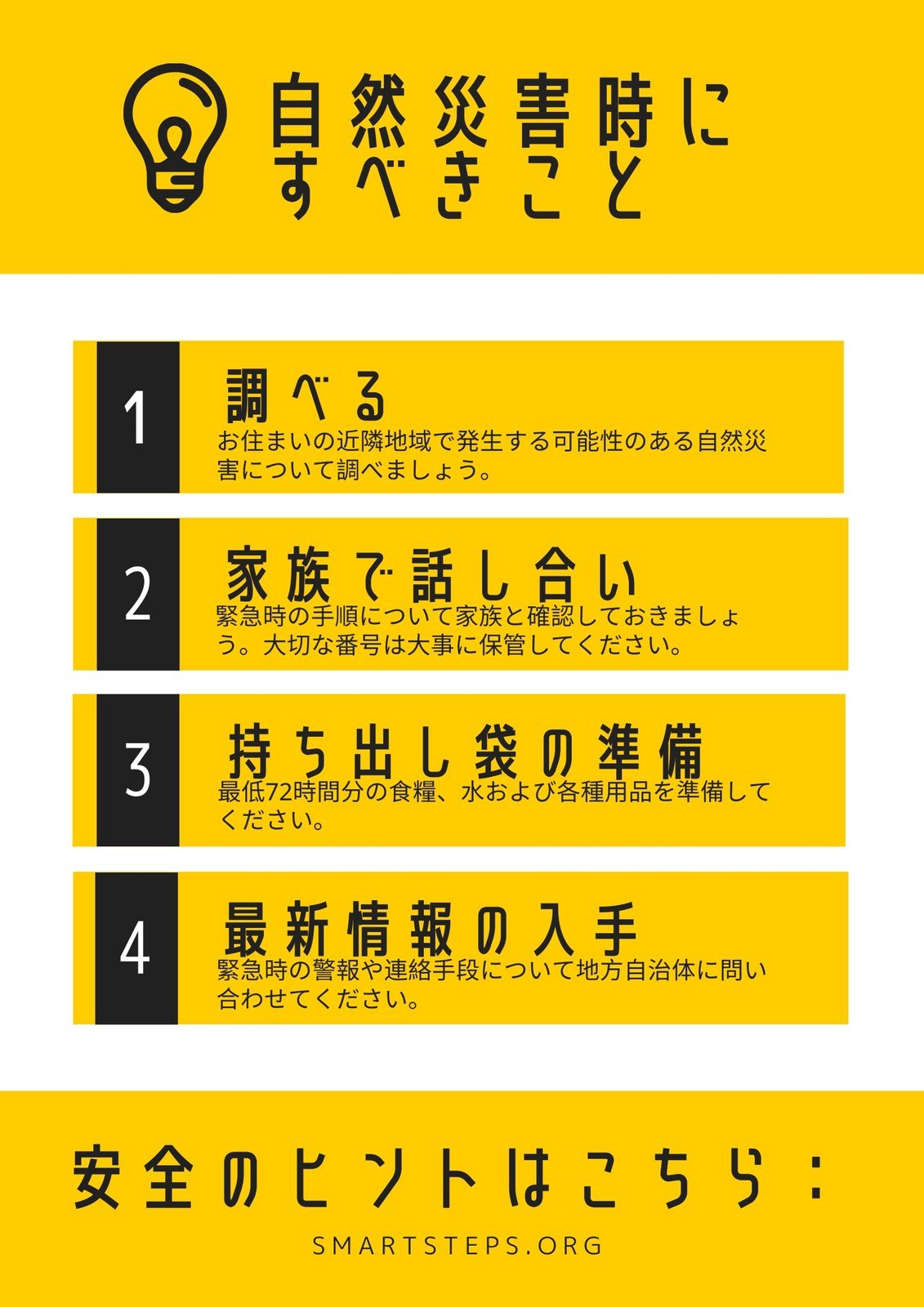 自然災害時にすべきこと

1
調べる
お住まいの近隣地域で発生する可能性のある自然災害について調べましょう。

2
家族で話し合い
緊急時の手順について家族と確認しておきましょう。大切な番号は大事に保管してください。

3
持ち出し袋の準備
最低72時間分の食糧、水および各種用品を準備してください。

4
最新情報の入手
緊急時の警報や連絡手段について地方自治体に問い合わせてください。

安全のヒントはこちら：

SMARTSTEPS.ORG